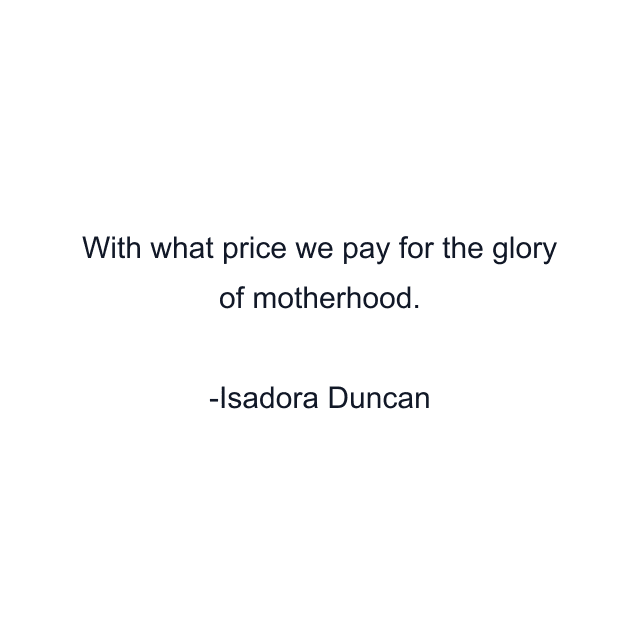 With what price we pay for the glory of motherhood.

-Isadora Duncan